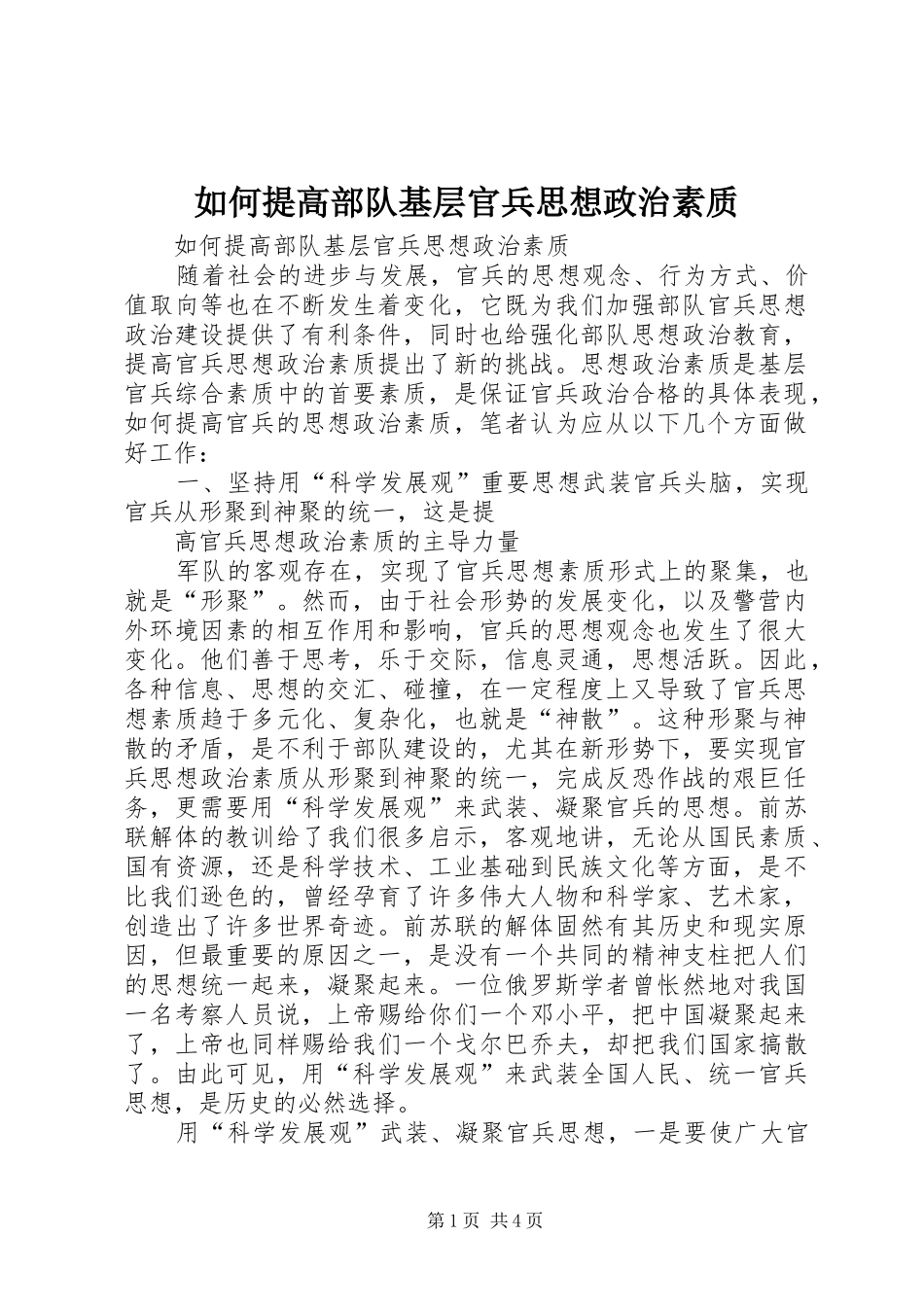 如何提高部队基层官兵思想政治素质

如何提高部队基层官兵思想政治素质

随着社会的进步与发展，官兵的思想观念、行为方式、价值取向等也在不断发生着变化，它既为我们加强部队官兵思想政治建设提供了有利条件，同时也给强化部队思想政治教育，提高官兵思想政治素质提出了新的挑战。思想政治素质是基层官兵综合素质中的首要素质，是保证官兵政治合格的具体表现，如何提高官兵的思想政治素质，笔者认为应从以下几个方面做好工作：

一、坚持用“科学发展观”重要思想武装官兵头脑，实现官兵从形聚到神聚的统一，这是提

高官兵思想政治素质的主导力量

军队的客观存在，实现了官兵思想素质形式上的聚集，也就是“形聚”。然而，由于社会形势的发展变化，以及警营内外环境因素的相互作用和影响，官兵的思想观念也发生了很大变化。他们善于思考，乐于交际，信息灵通，思想活跃。因此，各种信息、思想的交汇、碰撞，在一定程度上又导致了官兵思想素质趋于多元化、复杂化，也就是“神散”。这种形聚与神散的矛盾，是不利于部队建设的，尤其在新形势下，要实现官兵思想政治素质从形聚到神聚的统一，完成反恐作战的艰巨任务，更需要用“科学发展观”来武装、凝聚官兵的思想。前苏联解体的教训给了我们很多启示，客观地讲，无论从国民素质、国有资源，还是科学技术、工业基础到民族文化等方面，是不比我们逊色的，曾经孕育了许多伟大人物和科学家、艺术家，创造出了许多世界奇迹。前苏联的解体固然有其历史和现实原因，但最重要的原因之一，是没有一个共同的精神支柱把人们的思想统一起来，凝聚起来。一位俄罗斯学者曾怅然地对我国一名考察人员说，上帝赐给你们一个邓小平，把中国凝聚起来了，上帝也同样赐给我们一个戈尔巴乔夫，却把我们国家搞散了。由此可见，用“科学发展观”来武装全国人民、统一官兵思想，是历史的必然选择。

用“科学发展观”武装、凝聚官兵思想，一是要使广大官

第1页 共4页